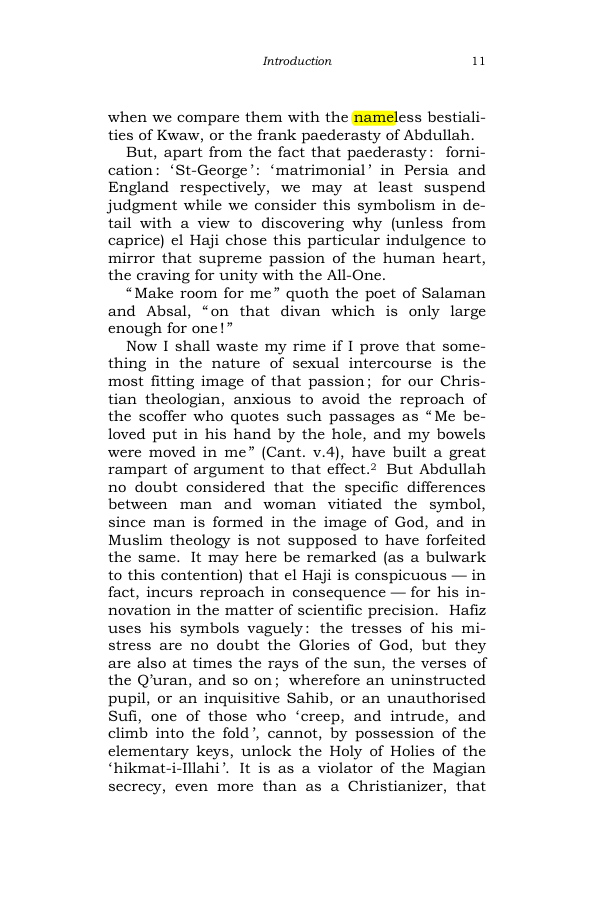 Introduction 11

when we compare them with the nameless bestialities of Kwaw, or the frank paederasty of Abdullah.

But, apart from the fact that paederasty: fornication: 'St-George': 'matrimonial' in Persia and England respectively, we may at least suspend judgment while we consider this symbolism in detail with a view to discovering why (unless from caprice) el Haji chose this particular indulgence to mirror that supreme passion of the human heart, the craving for unity with the All-One.

"Make room for me" quoth the poet of Salaman and Absal, "on that divan which is only large enough for one!"

Now I shall waste my rime if I prove that something in the nature of sexual intercourse is the most fitting image of that passion; for our Christian theologian, anxious to avoid the reproach of the scoffer who quotes such passages as "Me beloved put in his hand by the hole, and my bowels were moved in me" (Cant. v.4), have built a great rampart of argument to that effect.$^{2}$ But Abdullah no doubt considered that the specific differences between man and woman vitiated the symbol, since man is formed in the image of God, and in Muslim theology is not supposed to have forfeited the same. It may here be remarked (as a bulwark to this contention) that el Haji is conspicuous — in fact, incurs reproach in consequence — for his innovation in the matter of scientific precision. Hafiz uses his symbols vaguely: the tresses of his mistress are no doubt the Glories of God, but they are also at times the rays of the sun, the verses of the Q'uran, and so on; wherefore an uninstructed pupil, or an inquisitive Sahib, or an unauthorised Sufi, one of those who 'creep, and intrude, and climb into the fold', cannot, by possession of the elementary keys, unlock the Holy of Holies of the 'hikmat-i-Illahi'. It is as a violator of the Magian secrecy, even more than as a Christianizer, that